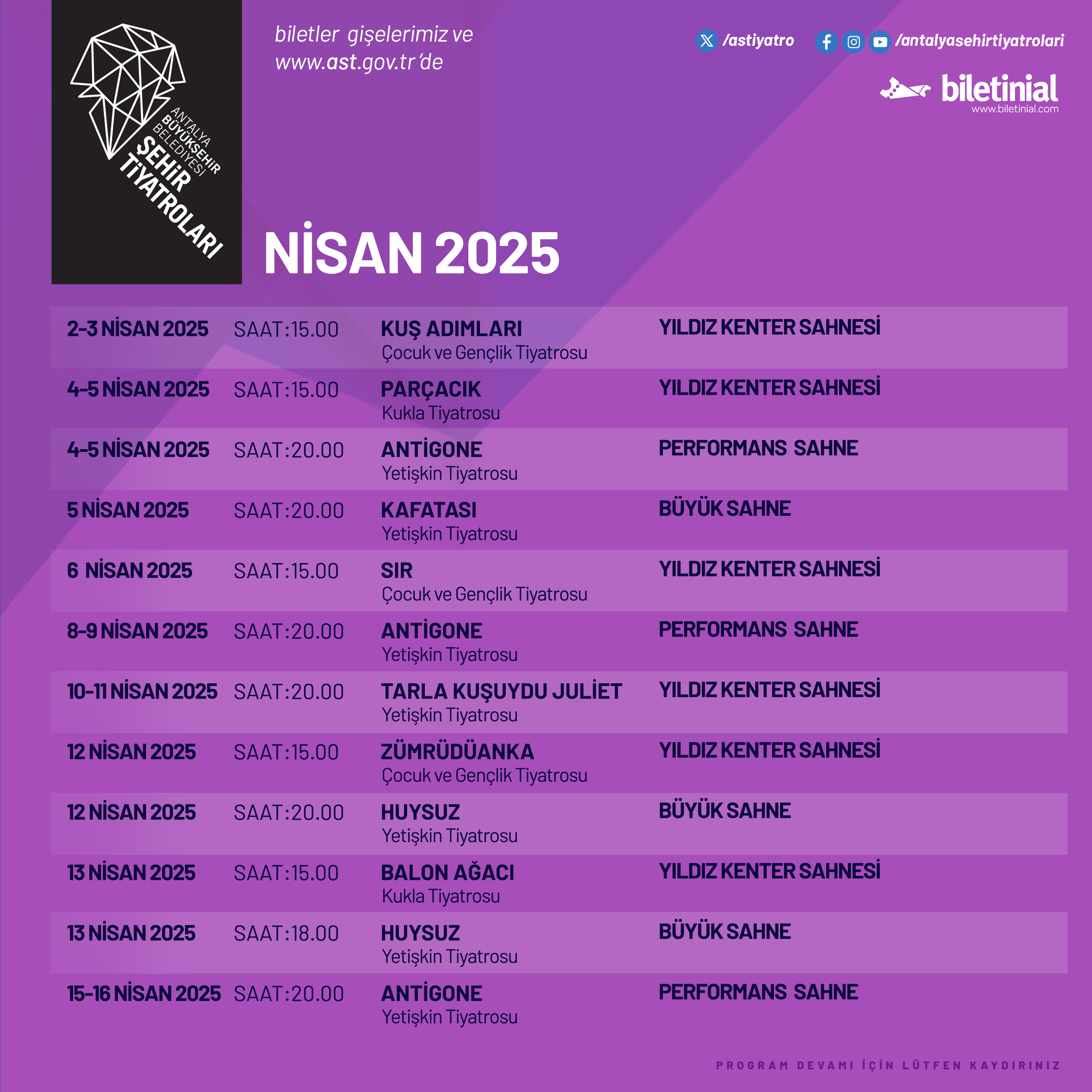 ANTALYA BÜYÜKŞEHİR BELEDİYESİ ŞEHİR TİYATROLARI

biletler gişelerimiz ve www.ast.gov.tr'de

/astiyatro /antalyasehirtiyatrolari

biletinial www.biletinial.com

NİSAN 2025

| | | | |
|---|---|---|---|
| 2-3 NİSAN 2025 | SAAT:15.00 | KUŞ ADIMLARI Çocuk ve Gençlik Tiyatrosu | YILDIZ KENTER SAHNESİ |
| 4-5 NİSAN 2025 | SAAT:15.00 | PARÇACIK Kukla Tiyatrosu | YILDIZ KENTER SAHNESİ |
| 4-5 NİSAN 2025 | SAAT:20.00 | ANTİGONE Yetişkin Tiyatrosu | PERFORMANS SAHNE |
| 5 NİSAN 2025 | SAAT:20.00 | KAFATASI Yetişkin Tiyatrosu | BÜYÜK SAHNE |
| 6 NİSAN 2025 | SAAT:15.00 | SIR Çocuk ve Gençlik Tiyatrosu | YILDIZ KENTER SAHNESİ |
| 8-9 NİSAN 2025 | SAAT:20.00 | ANTİGONE Yetişkin Tiyatrosu | PERFORMANS SAHNE |
| 10-11 NİSAN 2025 | SAAT:20.00 | TARLA KUŞUYDU JULİET Yetişkin Tiyatrosu | YILDIZ KENTER SAHNESİ |
| 12 NİSAN 2025 | SAAT:15.00 | ZÜMRÜDÜANKA Çocuk ve Gençlik Tiyatrosu | YILDIZ KENTER SAHNESİ |
| 12 NİSAN 2025 | SAAT:20.00 | HUYSUZ Yetişkin Tiyatrosu | BÜYÜK SAHNE |
| 13 NİSAN 2025 | SAAT:15.00 | BALON AĞACI Kukla Tiyatrosu | YILDIZ KENTER SAHNESİ |
| 13 NİSAN 2025 | SAAT:18.00 | HUYSUZ Yetişkin Tiyatrosu | BÜYÜK SAHNE |
| 15-16 NİSAN 2025 | SAAT:20.00 | ANTİGONE Yetişkin Tiyatrosu | PERFORMANS SAHNE |

PROGRAM DEVAMI İÇİN LÜTFEN KAYDIRINIZ